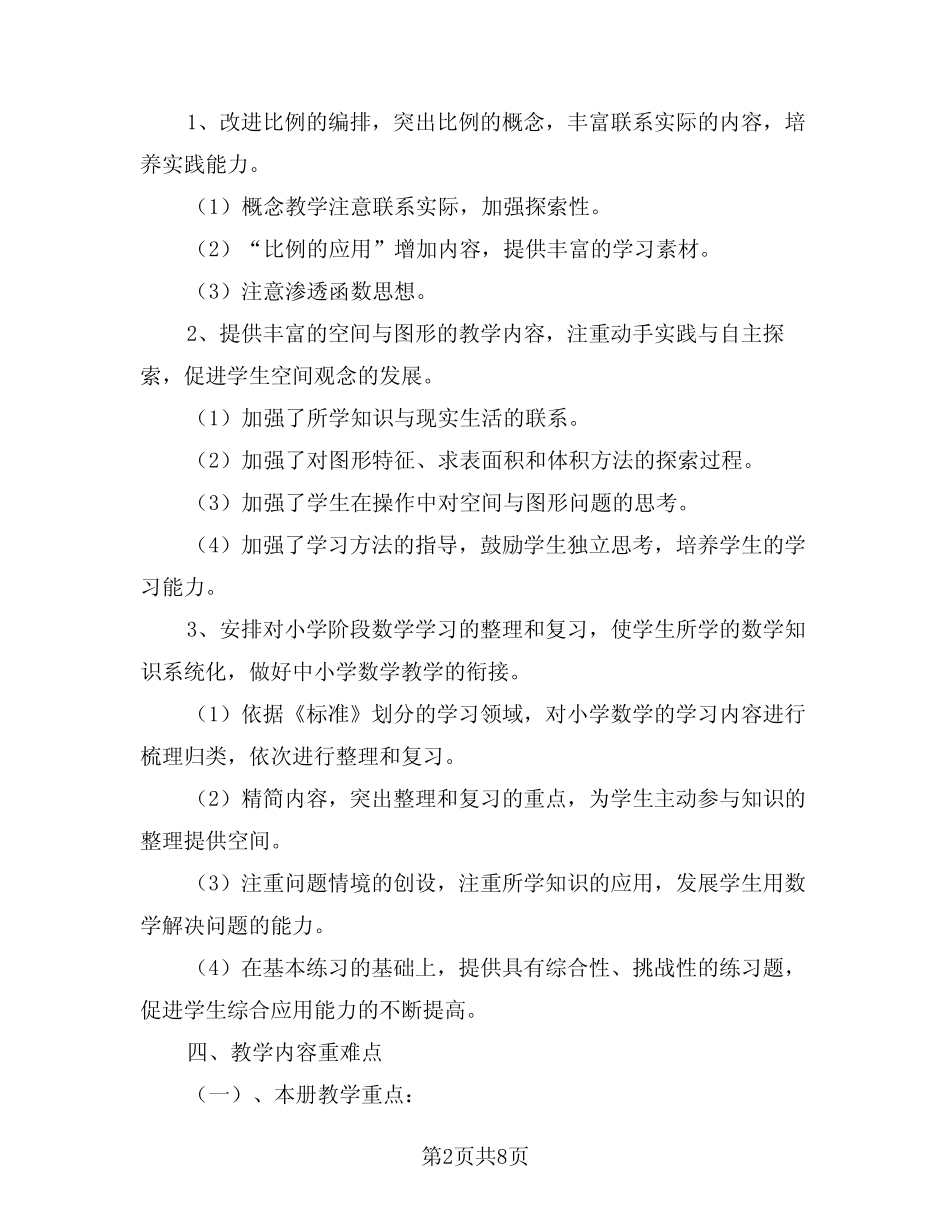 1、改进比例的编排，突出比例的概念，丰富联系实际的内容，培养实践能力。

（1）概念教学注意联系实际，加强探索性。

（2）“比例的应用”增加内容，提供丰富的学习素材。

（3）注意渗透函数思想。

2、提供丰富的空间与图形的教学内容，注重动手实践与自主探索，促进学生空间观念的发展。

（1）加强了所学知识与现实生活的联系。

（2）加强了对图形特征、求表面积和体积方法的探索过程。

（3）加强了学生在操作中对空间与图形问题的思考。

（4）加强了学习方法的指导，鼓励学生独立思考，培养学生的学习能力。

3、安排对小学阶段数学学习的整理和复习，使学生所学的数学知识系统化，做好中小学数学教学的衔接。

（1）依据《标准》划分的学习领域，对小学数学的学习内容进行梳理归类，依次进行整理和复习。

（2）精简内容，突出整理和复习的重点，为学生主动参与知识的整理提供空间。

（3）注重问题情境的创设，注重所学知识的应用，发展学生用数学解决问题的能力。

（4）在基本练习的基础上，提供具有综合性、挑战性的练习题，促进学生综合应用能力的不断提高。

四、教学内容重难点

（一）、本册教学重点：

第2页共8页